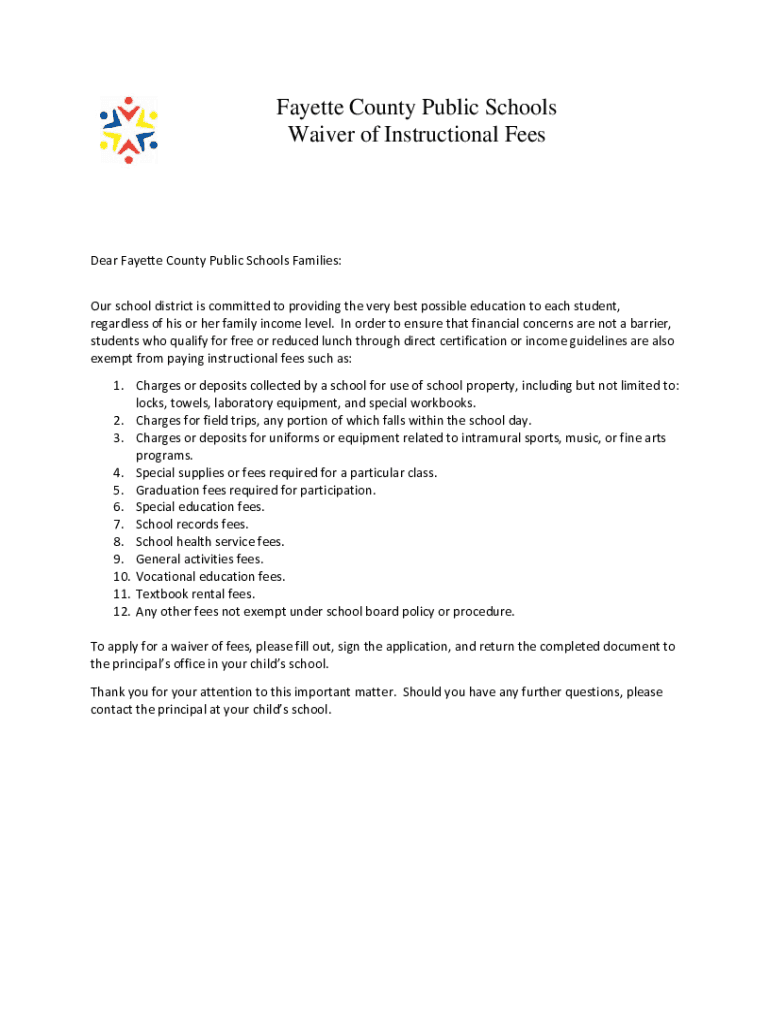 Fayette County Public Schools
Waiver of Instructional Fees

Dear Fayette County Public Schools Families:

Our school district is committed to providing the very best possible education to each student, regardless of his or her family income level. In order to ensure that financial concerns are not a barrier, students who qualify for free or reduced lunch through direct certification or income guidelines are also exempt from paying instructional fees such as:

1. Charges or deposits collected by a school for use of school property, including but not limited to: locks, towels, laboratory equipment, and special workbooks.
2. Charges for field trips, any portion of which falls within the school day.
3. Charges or deposits for uniforms or equipment related to intramural sports, music, or fine arts programs.
4. Special supplies or fees required for a particular class.
5. Graduation fees required for participation.
6. Special education fees.
7. School records fees.
8. School health service fees.
9. General activities fees.
10. Vocational education fees.
11. Textbook rental fees.
12. Any other fees not exempt under school board policy or procedure.

To apply for a waiver of fees, please fill out, sign the application, and return the completed document to the principal's office in your child's school.

Thank you for your attention to this important matter. Should you have any further questions, please contact the principal at your child's school.